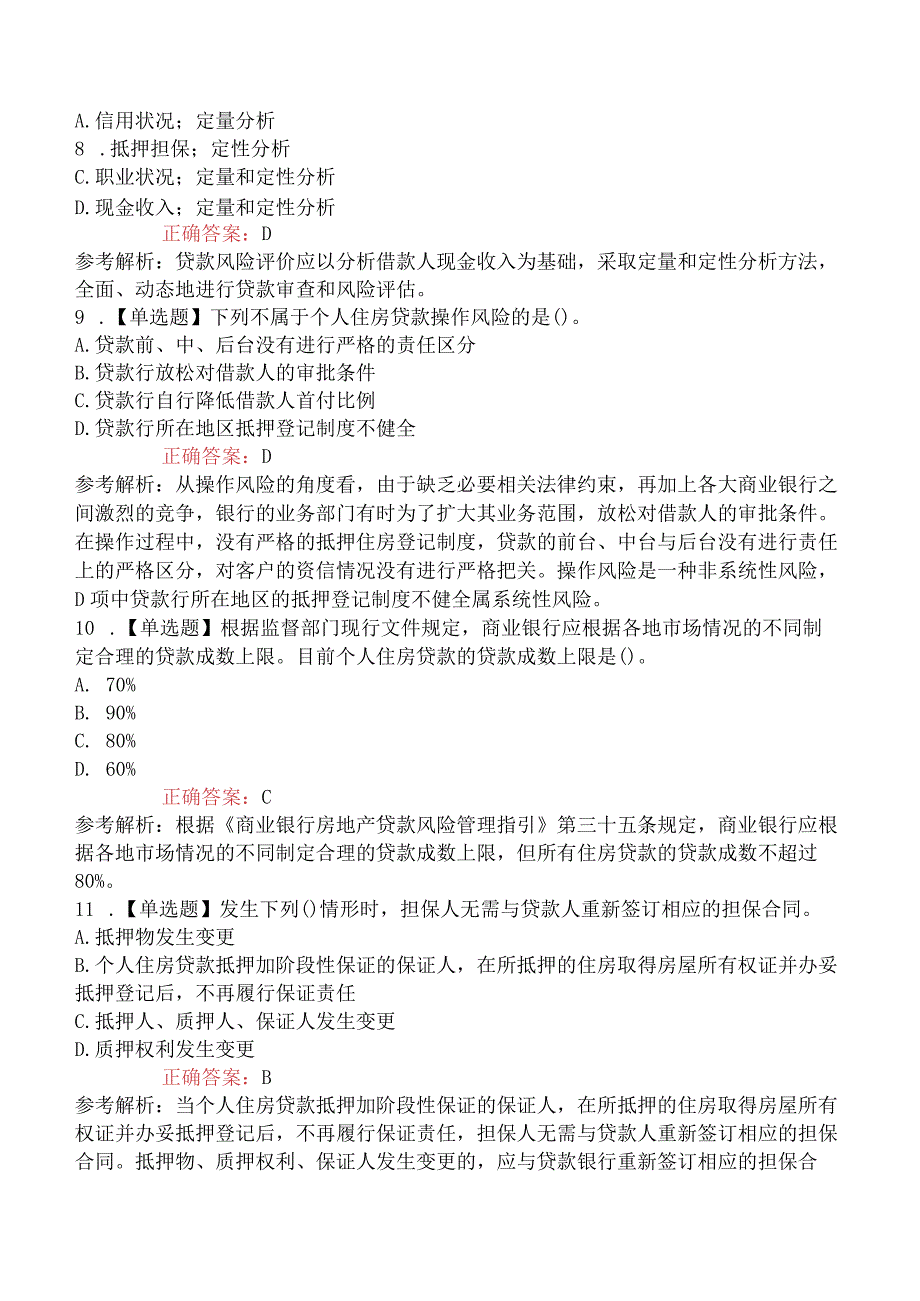 A.信用状况；定量分析
8 .抵押担保；定性分析
C.职业状况；定量和定性分析
D.现金收入；定量和定性分析
正确答案：D
参考解析：贷款风险评价应以分析借款人现金收入为基础，采取定量和定性分析方法，全面、动态地进行贷款审查和风险评估。
9 .【单选题】下列不属于个人住房贷款操作风险的是()。
A.贷款前、中、后台没有进行严格的责任区分
B.贷款行放松对借款人的审批条件
C.贷款行自行降低借款人首付比例
D.贷款行所在地区抵押登记制度不健全
正确答案：D
参考解析：从操作风险的角度看，由于缺乏必要相关法律约束，再加上各大商业银行之间激烈的竞争，银行的业务部门有时为了扩大其业务范围，放松对借款人的审批条件。在操作过程中，没有严格的抵押住房登记制度，贷款的前台、中台与后台没有进行责任上的严格区分，对客户的资信情况没有进行严格把关。操作风险是一种非系统性风险，D项中贷款行所在地区的抵押登记制度不健全属系统性风险。
10 .【单选题】根据监督部门现行文件规定，商业银行应根据各地市场情况的不同制定合理的贷款成数上限。目前个人住房贷款的贷款成数上限是()。
A. 70%
B. 90%
C. 80%
D. 60%
正确答案：C
参考解析：根据《商业银行房地产贷款风险管理指引》第三十五条规定，商业银行应根据各地市场情况的不同制定合理的贷款成数上限，但所有住房贷款的贷款成数不超过80%。
11 .【单选题】发生下列()情形时，担保人无需与贷款人重新签订相应的担保合同。
A.抵押物发生变更
B.个人住房贷款抵押加阶段性保证的保证人，在所抵押的住房取得房屋所有权证并办妥抵押登记后，不再履行保证责任
C.抵押人、质押人、保证人发生变更
D.质押权利发生变更
正确答案：B
参考解析：当个人住房贷款抵押加阶段性保证的保证人，在所抵押的住房取得房屋所有权证并办妥抵押登记后，不再履行保证责任，担保人无需与贷款人重新签订相应的担保合同。抵押物、质押权利、保证人发生变更的，应与贷款银行重新签订相应的担保合